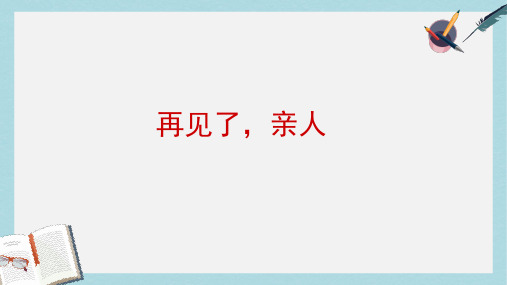 再见了，亲人